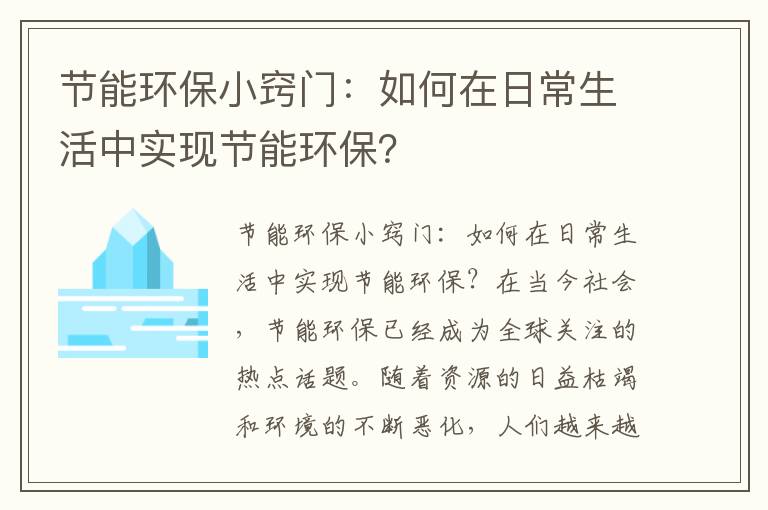 节能环保小窍门：如何在日常生活中实现节能环保？

节能环保小窍门：如何在日常生活中实现节能环保？在当今社会，节能环保已经成为全球关注的热点话题。随着资源的日益枯竭和环境的不断恶化，人们越来越